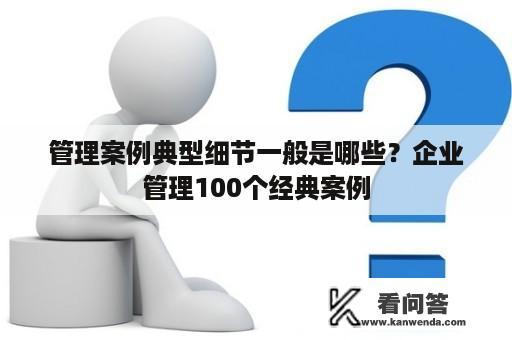 管理案例典型细节一般是哪些？企业管理100个经典案例

看问答
www.kanwenda.com